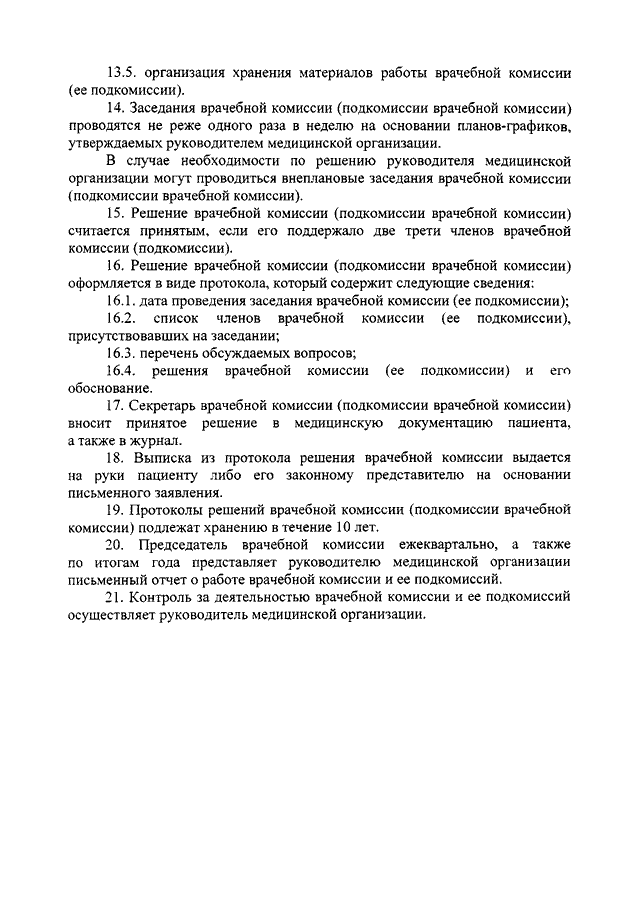 13.5. организация хранения материалов работы врачебной комиссии (ее подкомиссии).

14. Заседания врачебной комиссии (подкомиссии врачебной комиссии) проводятся не реже одного раза в неделю на основании планов-графиков, утверждаемых руководителем медицинской организации.

В случае необходимости по решению руководителя медицинской организации могут проводиться внеплановые заседания врачебной комиссии (подкомиссии врачебной комиссии).

15. Решение врачебной комиссии (подкомиссии врачебной комиссии) считается принятым, если его поддержало две трети членов врачебной комиссии (подкомиссии).

16. Решение врачебной комиссии (подкомиссии врачебной комиссии) оформляется в виде протокола, который содержит следующие сведения:

16.1. дата проведения заседания врачебной комиссии (ее подкомиссии);

16.2. список членов врачебной комиссии (ее подкомиссии), присутствовавших на заседании;

16.3. перечень обсуждаемых вопросов;

16.4. решения врачебной комиссии (ее подкомиссии) и его обоснование.

17. Секретарь врачебной комиссии (подкомиссии врачебной комиссии) вносит принятое решение в медицинскую документацию пациента, а также в журнал.

18. Выписка из протокола решения врачебной комиссии выдается на руки пациенту либо его законному представителю на основании письменного заявления.

19. Протоколы решений врачебной комиссии (подкомиссии врачебной комиссии) подлежат хранению в течение 10 лет.

20. Председатель врачебной комиссии ежеквартально, а также по итогам года представляет руководителю медицинской организации письменный отчет о работе врачебной комиссии и ее подкомиссий.

21. Контроль за деятельностью врачебной комиссии и ее подкомиссий осуществляет руководитель медицинской организации.